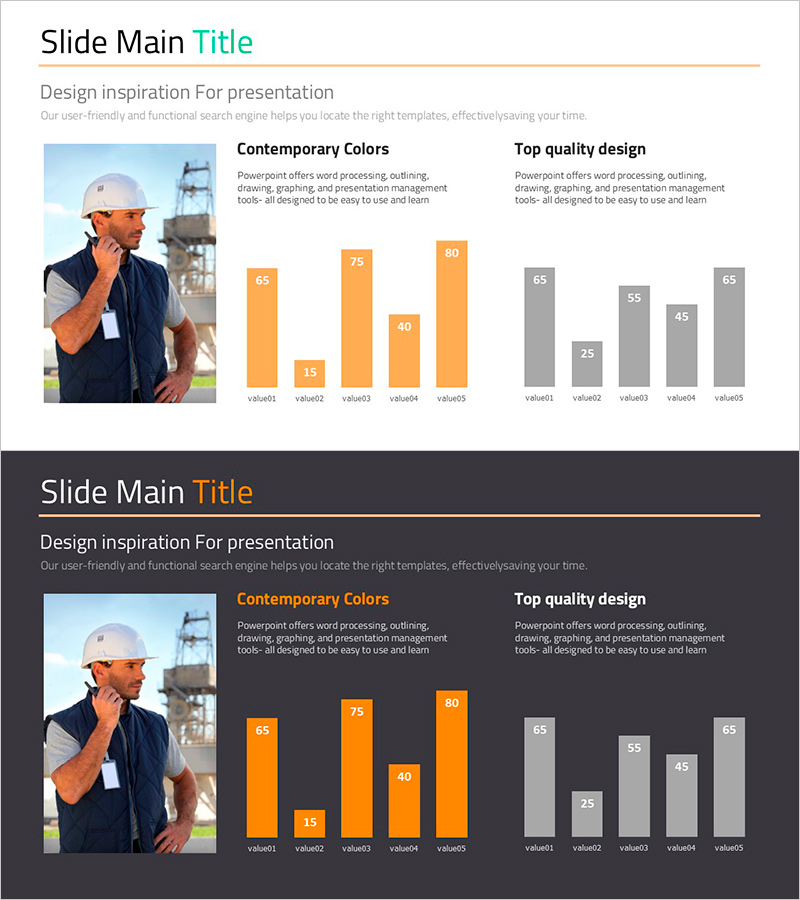 Slide Main Title

Design inspiration For presentation

Our user-friendly and functional search engine helps you locate the right templates, effectivelysaving your time.

Contemporary Colors

Powerpoint offers word processing, outlining, drawing, graphing, and presentation management tools- all designed to be easy to use and learn

65
15
75
40
80
value01 value02 value03 value04 value05

Top quality design

Powerpoint offers word processing, outlining, drawing, graphing, and presentation management tools- all designed to be easy to use and learn

65
25
55
45
65
value01 value02 value03 value04 value05

Slide Main Title

Design inspiration For presentation

Our user-friendly and functional search engine helps you locate the right templates, effectivelysaving your time.

Contemporary Colors

Powerpoint offers word processing, outlining, drawing, graphing, and presentation management tools- all designed to be easy to use and learn

65
15
75
40
80
value01 value02 value03 value04 value05

Top quality design

Powerpoint offers word processing, outlining, drawing, graphing, and presentation management tools- all designed to be easy to use and learn

65
25
55
45
65
value01 value02 value03 value04 value05